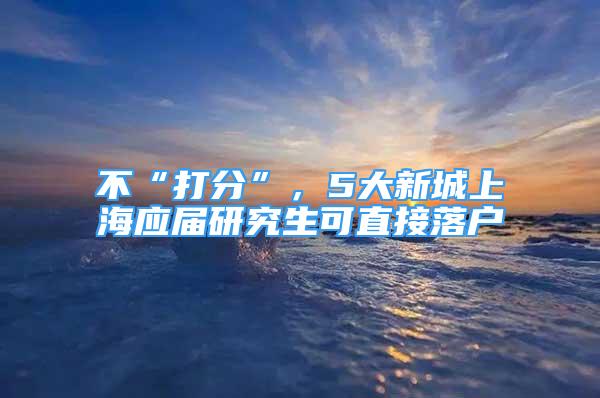 不“打分”，5大新城上海应届研究生可直接落户